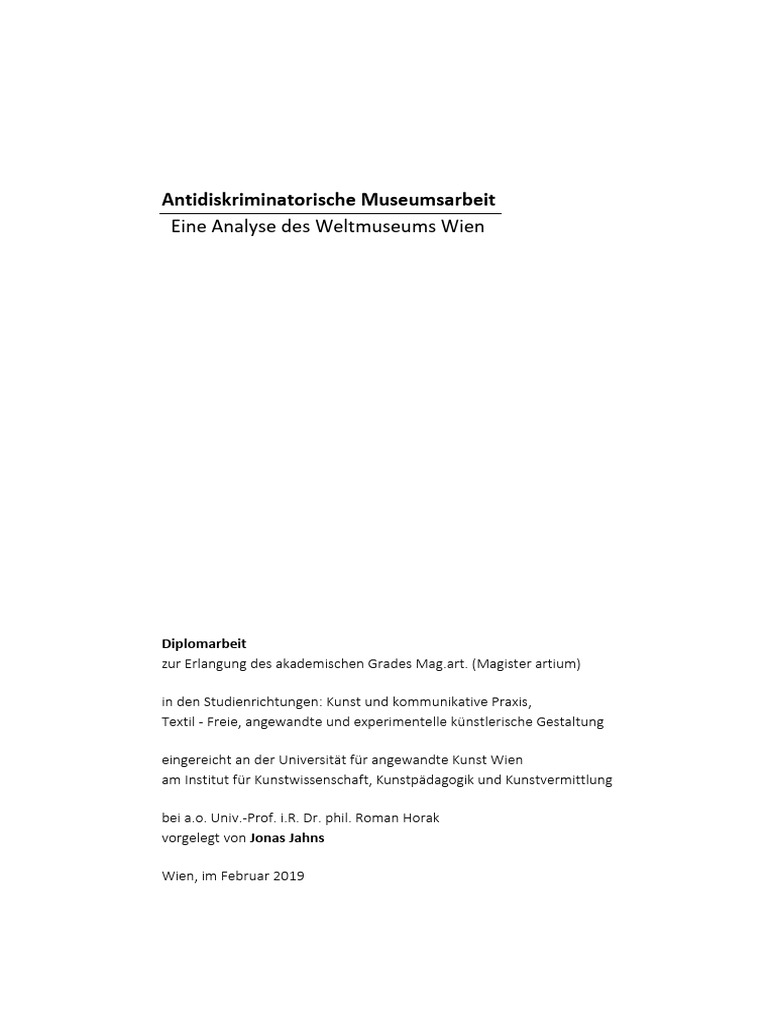 Antidiskriminatorische Museumsarbeit
Eine Analyse des Weltmuseums Wien

Diplomarbeit
zur Erlangung des akademischen Grades Mag.art. (Magister artium)

in den Studienrichtungen: Kunst und kommunikative Praxis,
Textil - Freie, angewandte und experimentelle künstlerische Gestaltung

eingereicht an der Universität für angewandte Kunst Wien
am Institut für Kunstwissenschaft, Kunstpädagogik und Kunstvermittlung

bei a.o. Univ.-Prof. i.R. Dr. phil. Roman Horak
vorgelegt von Jonas Jahns

Wien, im Februar 2019